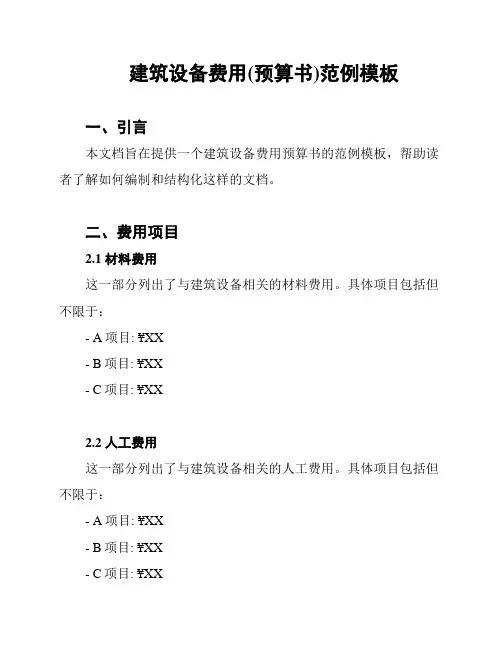 建筑设备费用(预算书)范例模板

一、引言

本文档旨在提供一个建筑设备费用预算书的范例模板，帮助读者了解如何编制和结构化这样的文档。

二、费用项目

2.1 材料费用

这一部分列出了与建筑设备相关的材料费用。具体项目包括但不限于：

- A 项目: ¥XX

- B 项目: ¥XX

- C 项目: ¥XX

2.2 人工费用

这一部分列出了与建筑设备相关的人工费用。具体项目包括但不限于：

- A 项目: ¥XX

- B 项目: ¥XX

- C 项目: ¥XX